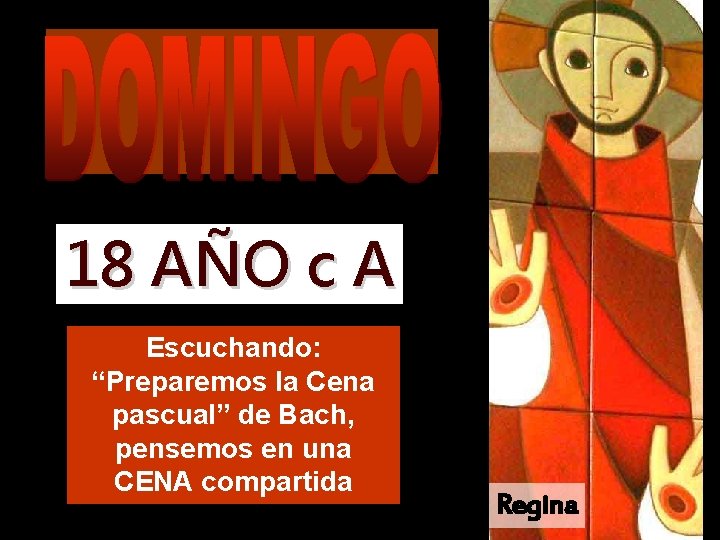 DOMINGO

18 AÑO c A

Escuchando: “Preparemos la Cena pascual” de Bach, pensemos en una CENA compartida

Regina